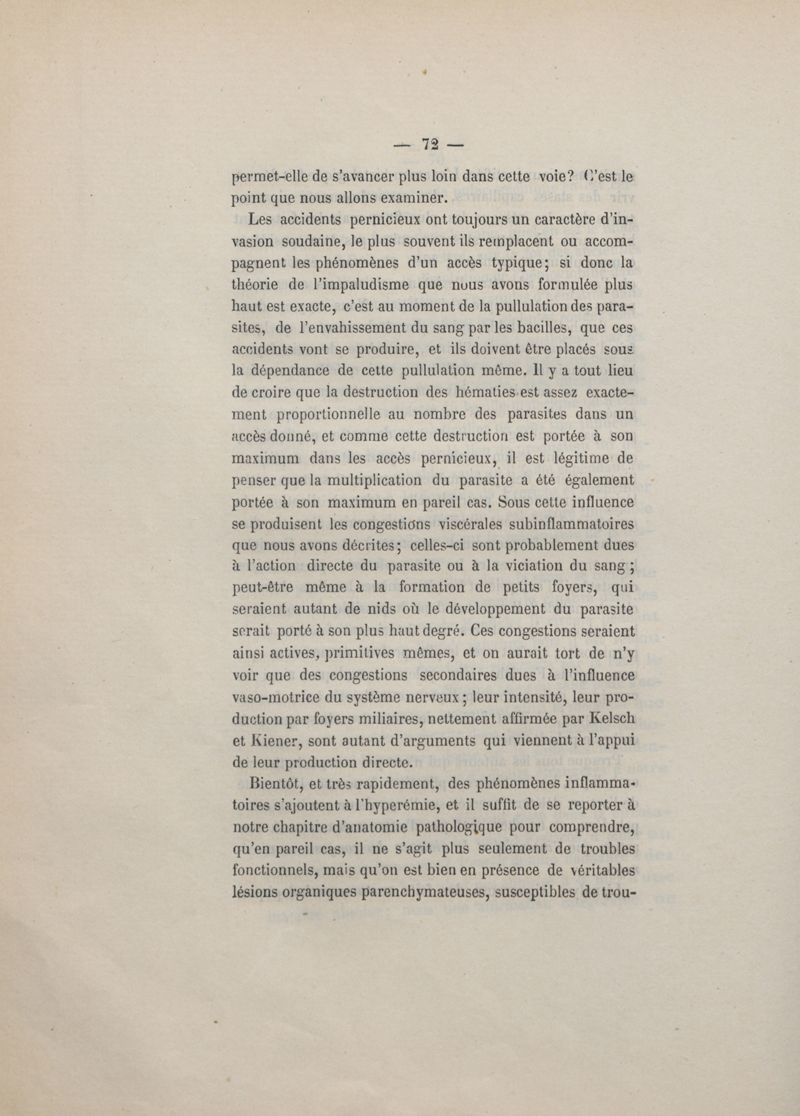 — 72 —

permet-elle de s'avancer plus loin dans cette voie? C'est le point que nous allons examiner.

Les accidents pernicieux ont toujours un caractère d'invasion soudaine, le plus souvent ils remplacent ou accompagnent les phénomènes d'un accès typique; si donc la théorie de l'impaludisme que nous avons formulée plus haut est exacte, c'est au moment de la pullulation des parasites, de l'envahissement du sang par les bacilles, que ces accidents vont se produire, et ils doivent être placés sous la dépendance de cette pullulation même. Il y a tout lieu de croire que la destruction des hématies est assez exactement proportionnelle au nombre des parasites dans un accès donné, et comme cette destruction est portée à son maximum dans les accès pernicieux, il est légitime de penser que la multiplication du parasite a été également portée à son maximum en pareil cas. Sous cette influence se produisent les congestions viscérales subinflammatoires que nous avons décrites; celles-ci sont probablement dues à l'action directe du parasite ou à la viciation du sang; peut-être même à la formation de petits foyers, qui seraient autant de nids où le développement du parasite serait porté à son plus haut degré. Ces congestions seraient ainsi actives, primitives mêmes, et on aurait tort de n'y voir que des congestions secondaires dues à l'influence vaso-motrice du système nerveux; leur intensité, leur production par foyers miliaires, nettement affirmée par Kelsch et Kiener, sont autant d'arguments qui viennent à l'appui de leur production directe.

Bientôt, et très rapidement, des phénomènes inflammatoires s'ajoutent à l'hyperémie, et il suffit de se reporter à notre chapitre d'anatomie pathologique pour comprendre, qu'en pareil cas, il ne s'agit plus seulement de troubles fonctionnels, mais qu'on est bien en présence de véritables lésions organiques parenchymateuses, susceptibles de trou-